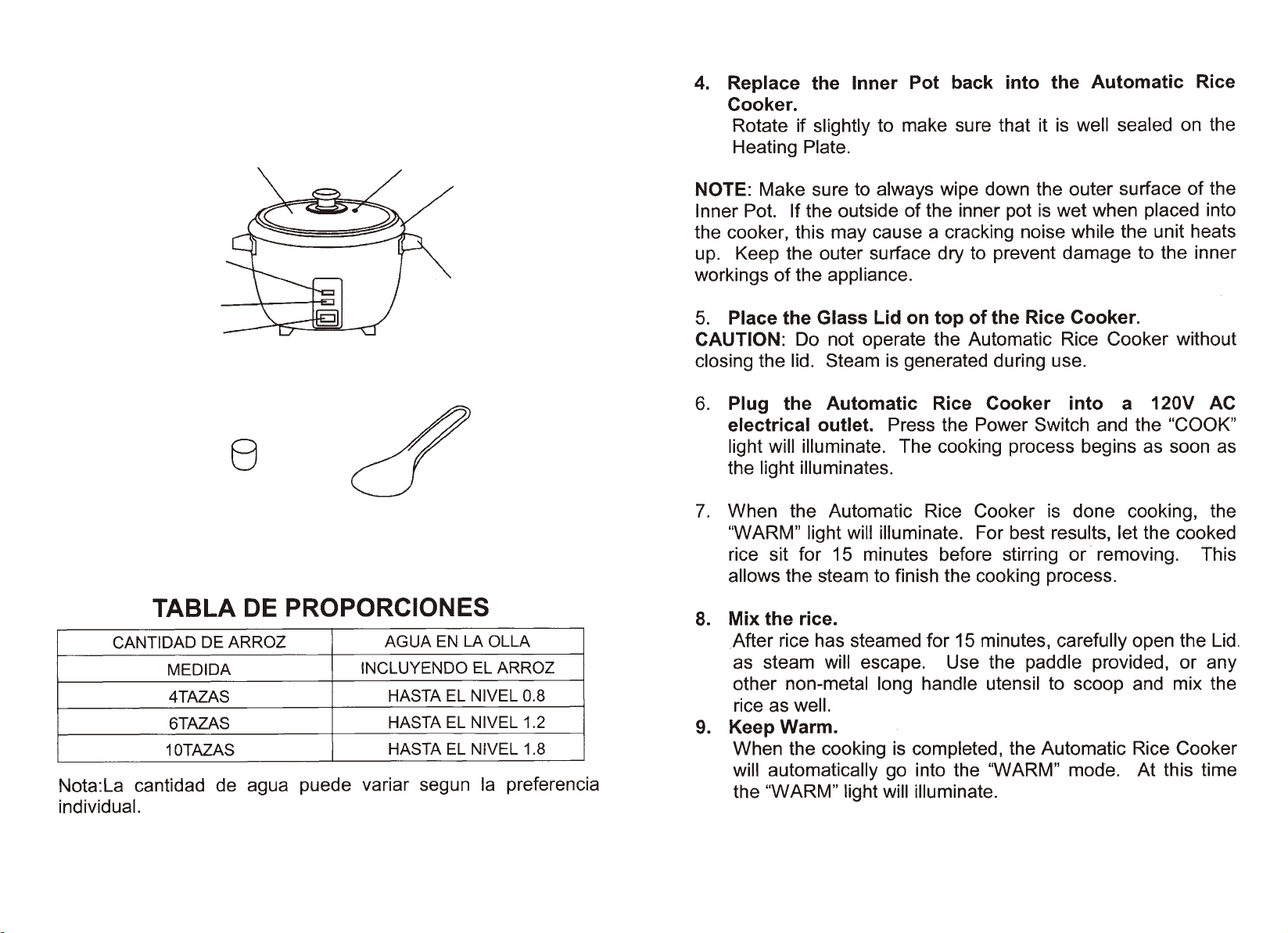 TABLA DE PROPORCIONES

| CANTIDAD DE ARROZ | AGUA EN LA OLLA |
|---|---|
| MEDIDA | INCLUYENDO EL ARROZ |
| 4TAZAS | HASTA EL NIVEL 0.8 |
| 6TAZAS | HASTA EL NIVEL 1.2 |
| 10TAZAS | HASTA EL NIVEL 1.8 |

Nota:La cantidad de agua puede variar segun la preferencia individual.

4. Replace the Inner Pot back into the Automatic Rice Cooker.
Rotate if slightly to make sure that it is well sealed on the Heating Plate.

NOTE: Make sure to always wipe down the outer surface of the Inner Pot. If the outside of the inner pot is wet when placed into the cooker, this may cause a cracking noise while the unit heats up. Keep the outer surface dry to prevent damage to the inner workings of the appliance.

5. Place the Glass Lid on top of the Rice Cooker.
CAUTION: Do not operate the Automatic Rice Cooker without closing the lid. Steam is generated during use.

6. Plug the Automatic Rice Cooker into a 120V AC electrical outlet. Press the Power Switch and the "COOK" light will illuminate. The cooking process begins as soon as the light illuminates.

7. When the Automatic Rice Cooker is done cooking, the "WARM" light will illuminate. For best results, let the cooked rice sit for 15 minutes before stirring or removing. This allows the steam to finish the cooking process.

8. Mix the rice.
After rice has steamed for 15 minutes, carefully open the Lid. as steam will escape. Use the paddle provided, or any other non-metal long handle utensil to scoop and mix the rice as well.

9. Keep Warm.
When the cooking is completed, the Automatic Rice Cooker will automatically go into the "WARM" mode. At this time the "WARM" light will illuminate.